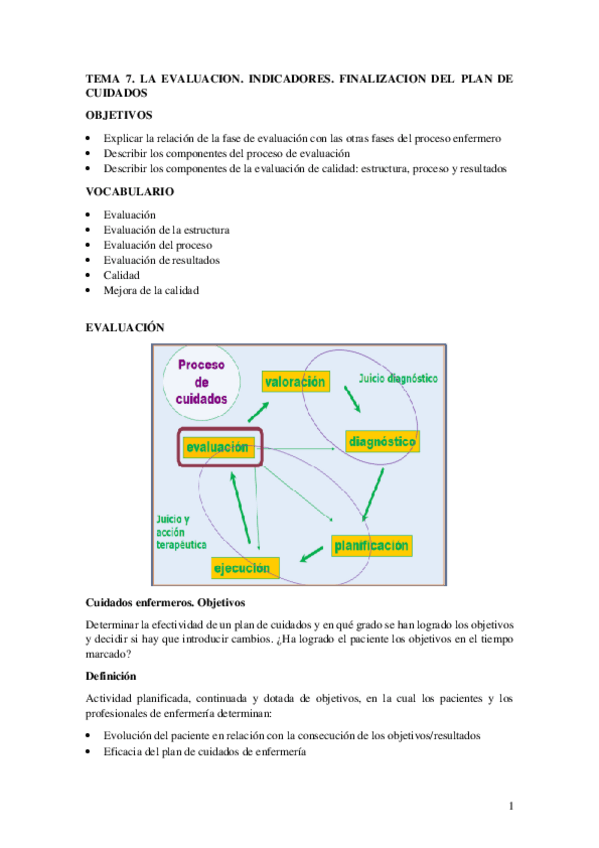 TEMA 7. LA EVALUACION. INDICADORES. FINALIZACION DEL PLAN DE CUIDADOS

OBJETIVOS

• Explicar la relación de la fase de evaluación con las otras fases del proceso enfermero
• Describir los componentes del proceso de evaluación
• Describir los componentes de la evaluación de calidad: estructura, proceso y resultados

VOCABULARIO

• Evaluación
• Evaluación de la estructura
• Evaluación del proceso
• Evaluación de resultados
• Calidad
• Mejora de la calidad

EVALUACIÓN

Proceso de cuidados

valoración

Juicio diagnóstico

diagnóstico

evaluación

Juicio y acción terapéutica

planificación

ejecución

Cuidados enfermeros. Objetivos

Determinar la efectividad de un plan de cuidados y en qué grado se han logrado los objetivos y decidir si hay que introducir cambios. ¿Ha logrado el paciente los objetivos en el tiempo marcado?

Definición

Actividad planificada, continuada y dotada de objetivos, en la cual los pacientes y los profesionales de enfermería determinan:

• Evolución del paciente en relación con la consecución de los objetivos/resultados
• Eficacia del plan de cuidados de enfermería

1